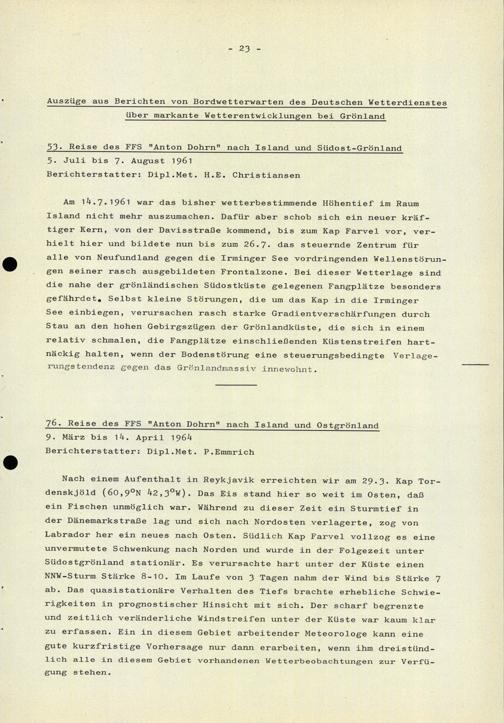 - 23 -

Auszüge aus Berichten von Bordwetterwarten des Deutschen Wetterdienstes über markante Wetterentwicklungen bei Grönland

53. Reise des FFS "Anton Dohrn" nach Island und Südost-Grönland
5. Juli bis 7. August 1961
Berichterstatter: Dipl.Met. H.E. Christiansen

Am 14.7.1961 war das bisher wetterbestimmende Höhentief im Raum Island nicht mehr auszumachen. Dafür aber schob sich ein neuer kräftiger Kern, von der Davisstraße kommend, bis zum Kap Farvel vor, verhielt hier und bildete nun bis zum 26.7. das steuernde Zentrum für alle von Neufundland gegen die Irminger See vordringenden Wellenstörungen seiner rasch ausgebildeten Frontalzone. Bei dieser Wetterlage sind die nahe der grönländischen Südostküste gelegenen Fangplätze besonders gefährdet. Selbst kleine Störungen, die um das Kap in die Irminger See einbiegen, verursachen rasch starke Gradientverschärfungen durch Stau an den hohen Gebirgszügen der Grönlandküste, die sich in einem relativ schmalen, die Fangplätze einschließenden Küstenstreifen hartnäckig halten, wenn der Bodenstörung eine steuerungsbedingte Verlagerungstendenz gegen das Grönlandmassiv innewohnt.

76. Reise des FFS "Anton Dohrn" nach Island und Ostgrönland
9. März bis 14. April 1964
Berichterstatter: Dipl.Met. P.Emmrich

Nach einem Aufenthalt in Reykjavik erreichten wir am 29.3. Kap Tordenskjöld (60,9°N 42,3°W). Das Eis stand hier so weit im Osten, daß ein Fischen unmöglich war. Während zu dieser Zeit ein Sturmtief in der Dänemarkstraße lag und sich nach Nordosten verlagerte, zog von Labrador her ein neues nach Osten. Südlich Kap Farvel vollzog es eine unvermutete Schwenkung nach Norden und wurde in der Folgezeit unter Südostgrönland stationär. Es verursachte hart unter der Küste einen NNW-Sturm Stärke 8-10. Im Laufe von 3 Tagen nahm der Wind bis Stärke 7 ab. Das quasistationäre Verhalten des Tiefs brachte erhebliche Schwierigkeiten in prognostischer Hinsicht mit sich. Der scharf begrenzte und zeitlich veränderliche Windstreifen unter der Küste war kaum klar zu erfassen. Ein in diesem Gebiet arbeitender Meteorologe kann eine gute kurzfristige Vorhersage nur dann erarbeiten, wenn ihm dreistündlich alle in diesem Gebiet vorhandenen Wetterbeobachtungen zur Verfügung stehen.